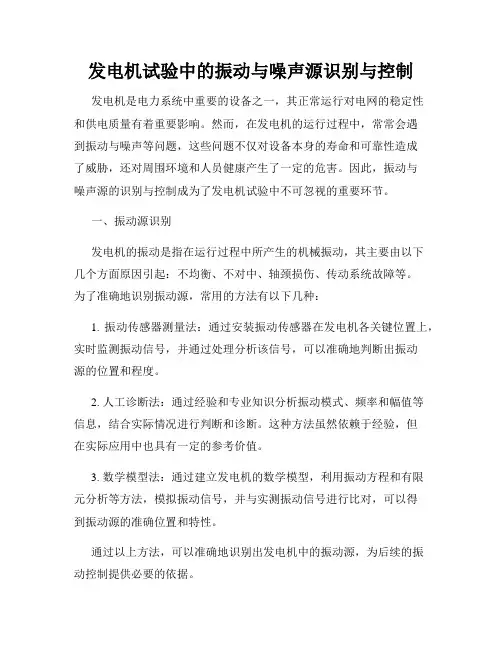 发电机试验中的振动与噪声源识别与控制

发电机是电力系统中重要的设备之一，其正常运行对电网的稳定性和供电质量有着重要影响。然而，在发电机的运行过程中，常常会遇到振动与噪声等问题，这些问题不仅对设备本身的寿命和可靠性造成了威胁，还对周围环境和人员健康产生了一定的危害。因此，振动与噪声源的识别与控制成为了发电机试验中不可忽视的重要环节。

一、振动源识别

发电机的振动是指在运行过程中所产生的机械振动，其主要由以下几个方面原因引起：不均衡、不对中、轴颈损伤、传动系统故障等。为了准确地识别振动源，常用的方法有以下几种：

1. 振动传感器测量法：通过安装振动传感器在发电机各关键位置上，实时监测振动信号，并通过处理分析该信号，可以准确地判断出振动源的位置和程度。

2. 人工诊断法：通过经验和专业知识分析振动模式、频率和幅值等信息，结合实际情况进行判断和诊断。这种方法虽然依赖于经验，但在实际应用中也具有一定的参考价值。

3. 数学模型法：通过建立发电机的数学模型，利用振动方程和有限元分析等方法，模拟振动信号，并与实测振动信号进行比对，可以得到振动源的准确位置和特性。

通过以上方法，可以准确地识别出发电机中的振动源，为后续的振动控制提供必要的依据。